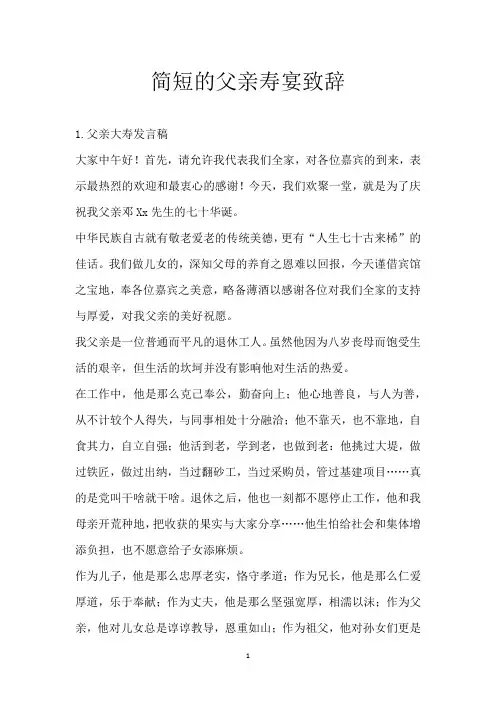 简短的父亲寿宴致辞

1.父亲大寿发言稿

大家中午好！首先，请允许我代表我们全家，对各位嘉宾的到来，表示最热烈的欢迎和最衷心的感谢！今天，我们欢聚一堂，就是为了庆祝我父亲邓Xx先生的七十华诞。

中华民族自古就有敬老爱老的传统美德，更有“人生七十古来稀”的佳话。我们做儿女的，深知父母的养育之恩难以回报，今天谨借宾馆之宝地，奉各位嘉宾之美意，略备薄酒以感谢各位对我们全家的支持与厚爱，对我父亲的美好祝愿。

我父亲是一位普通而平凡的退休工人。虽然他因为八岁丧母而饱受生活的艰辛，但生活的坎坷并没有影响他对生活的热爱。

在工作中，他是那么克己奉公，勤奋向上；他心地善良，与人为善，从不计较个人得失，与同事相处十分融洽；他不靠天，也不靠地，自食其力，自立自强；他活到老，学到老，也做到老；他挑过大堤，做过铁匠，做过出纳，当过翻砂工，当过采购员，管过基建项目……真的是党叫干啥就干啥。退休之后，他也一刻都不愿停止工作，他和我母亲开荒种地，把收获的果实与大家分享……他生怕给社会和集体增添负担，也不愿意给子女添麻烦。

作为儿子，他是那么忠厚老实，恪守孝道；作为兄长，他是那么仁爱厚道，乐于奉献；作为丈夫，他是那么坚强宽厚，相濡以沫；作为父亲，他对儿女总是谆谆教导，恩重如山；作为祖父，他对孙女们更是

1